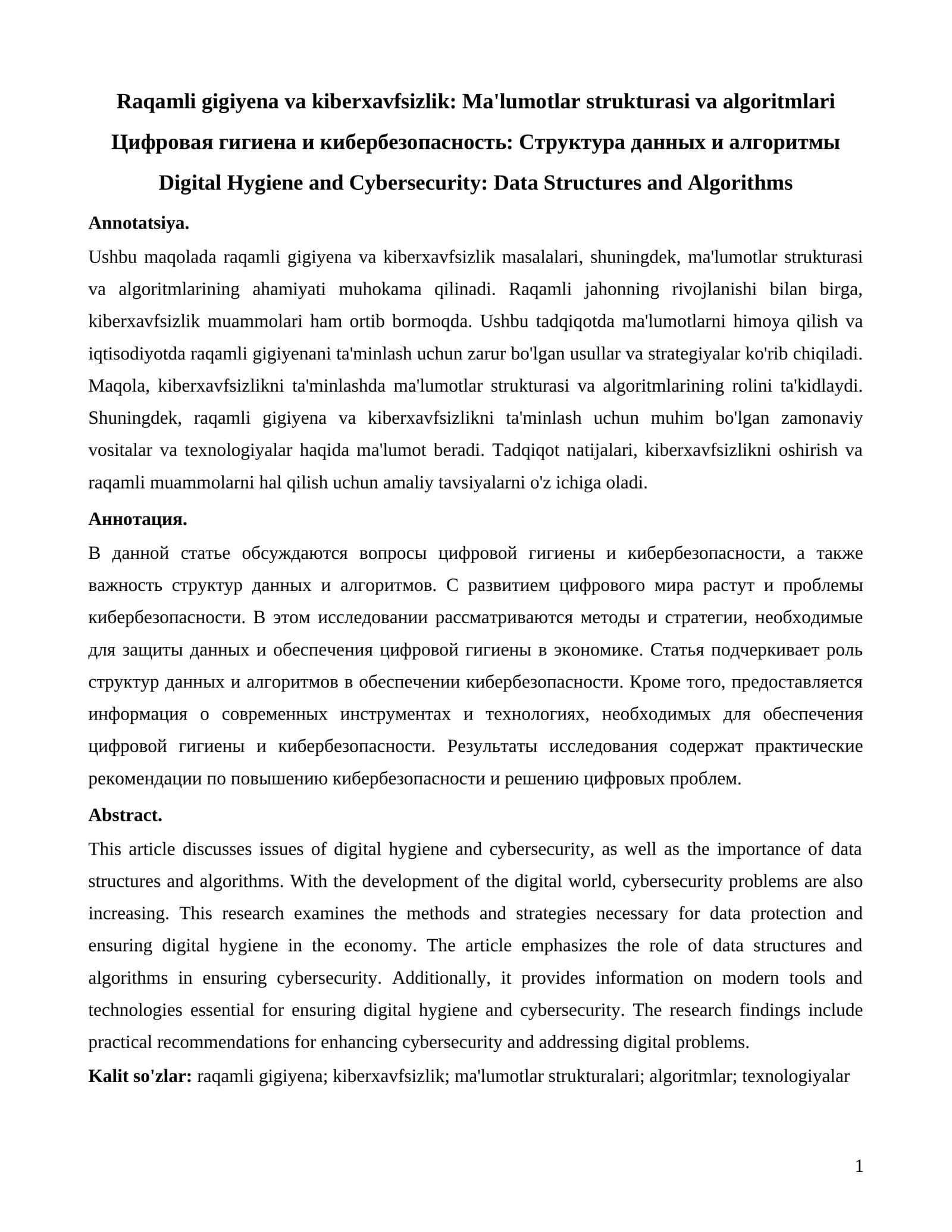 Raqamli gigiyena va kiberxavfsizlik: Ma'lumotlar strukturasi va algoritmlari

Цифровая гигиена и кибербезопасность: Структура данных и алгоритмы

Digital Hygiene and Cybersecurity: Data Structures and Algorithms

Annotatsiya.

Ushbu maqolada raqamli gigiyena va kiberxavfsizlik masalalari, shuningdek, ma'lumotlar strukturasi va algoritmlarining ahamiyati muhokama qilinadi. Raqamli jahonning rivojlanishi bilan birga, kiberxavfsizlik muammolari ham ortib bormoqda. Ushbu tadqiqotda ma'lumotlarni himoya qilish va iqtisodiyotda raqamli gigiyenani ta'minlash uchun zarur bo'lgan usullar va strategiyalar ko'rib chiqiladi. Maqola, kiberxavfsizlikni ta'minlashda ma'lumotlar strukturasi va algoritmlarining rolini ta'kidlaydi. Shuningdek, raqamli gigiyena va kiberxavfsizlikni ta'minlash uchun muhim bo'lgan zamonaviy vositalar va texnologiyalar haqida ma'lumot beradi. Tadqiqot natijalari, kiberxavfsizlikni oshirish va raqamli muammolarni hal qilish uchun amaliy tavsiyalarni o'z ichiga oladi.

Аннотация.

В данной статье обсуждаются вопросы цифровой гигиены и кибербезопасности, а также важность структур данных и алгоритмов. С развитием цифрового мира растут и проблемы кибербезопасности. В этом исследовании рассматриваются методы и стратегии, необходимые для защиты данных и обеспечения цифровой гигиены в экономике. Статья подчеркивает роль структур данных и алгоритмов в обеспечении кибербезопасности. Кроме того, предоставляется информация о современных инструментах и технологиях, необходимых для обеспечения цифровой гигиены и кибербезопасности. Результаты исследования содержат практические рекомендации по повышению кибербезопасности и решению цифровых проблем.

Abstract.

This article discusses issues of digital hygiene and cybersecurity, as well as the importance of data structures and algorithms. With the development of the digital world, cybersecurity problems are also increasing. This research examines the methods and strategies necessary for data protection and ensuring digital hygiene in the economy. The article emphasizes the role of data structures and algorithms in ensuring cybersecurity. Additionally, it provides information on modern tools and technologies essential for ensuring digital hygiene and cybersecurity. The research findings include practical recommendations for enhancing cybersecurity and addressing digital problems.

Kalit so'zlar: raqamli gigiyena; kiberxavfsizlik; ma'lumotlar strukturalari; algoritmlar; texnologiyalar

1